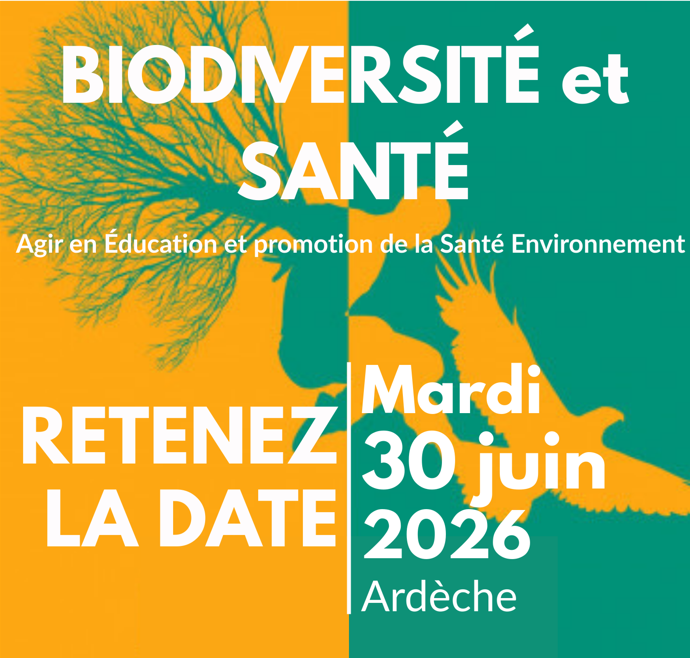 BIODIVERSITÉ et SANTÉ

Agir en Éducation et promotion de la Santé Environnement

RETENEZ LA DATE

Mardi 30 juin 2026

Ardèche